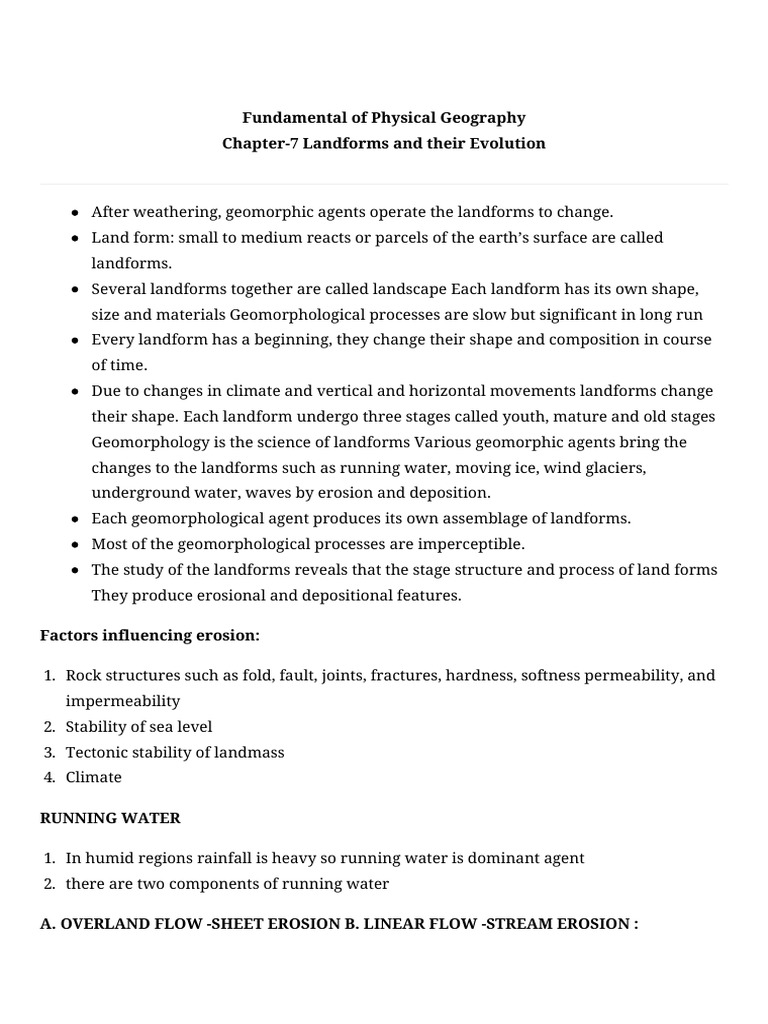 Fundamental of Physical Geography
Chapter-7 Landforms and their Evolution

- After weathering, geomorphic agents operate the landforms to change.
- Land form: small to medium reacts or parcels of the earth's surface are called landforms.
- Several landforms together are called landscape Each landform has its own shape, size and materials Geomorphological processes are slow but significant in long run
- Every landform has a beginning, they change their shape and composition in course of time.
- Due to changes in climate and vertical and horizontal movements landforms change their shape. Each landform undergo three stages called youth, mature and old stages Geomorphology is the science of landforms Various geomorphic agents bring the changes to the landforms such as running water, moving ice, wind glaciers, underground water, waves by erosion and deposition.
- Each geomorphological agent produces its own assemblage of landforms.
- Most of the geomorphological processes are imperceptible.
- The study of the landforms reveals that the stage structure and process of land forms They produce erosional and depositional features.

Factors influencing erosion:

1. Rock structures such as fold, fault, joints, fractures, hardness, softness permeability, and impermeability
2. Stability of sea level
3. Tectonic stability of landmass
4. Climate

RUNNING WATER

1. In humid regions rainfall is heavy so running water is dominant agent
2. there are two components of running water

A. OVERLAND FLOW -SHEET EROSION B. LINEAR FLOW -STREAM EROSION :